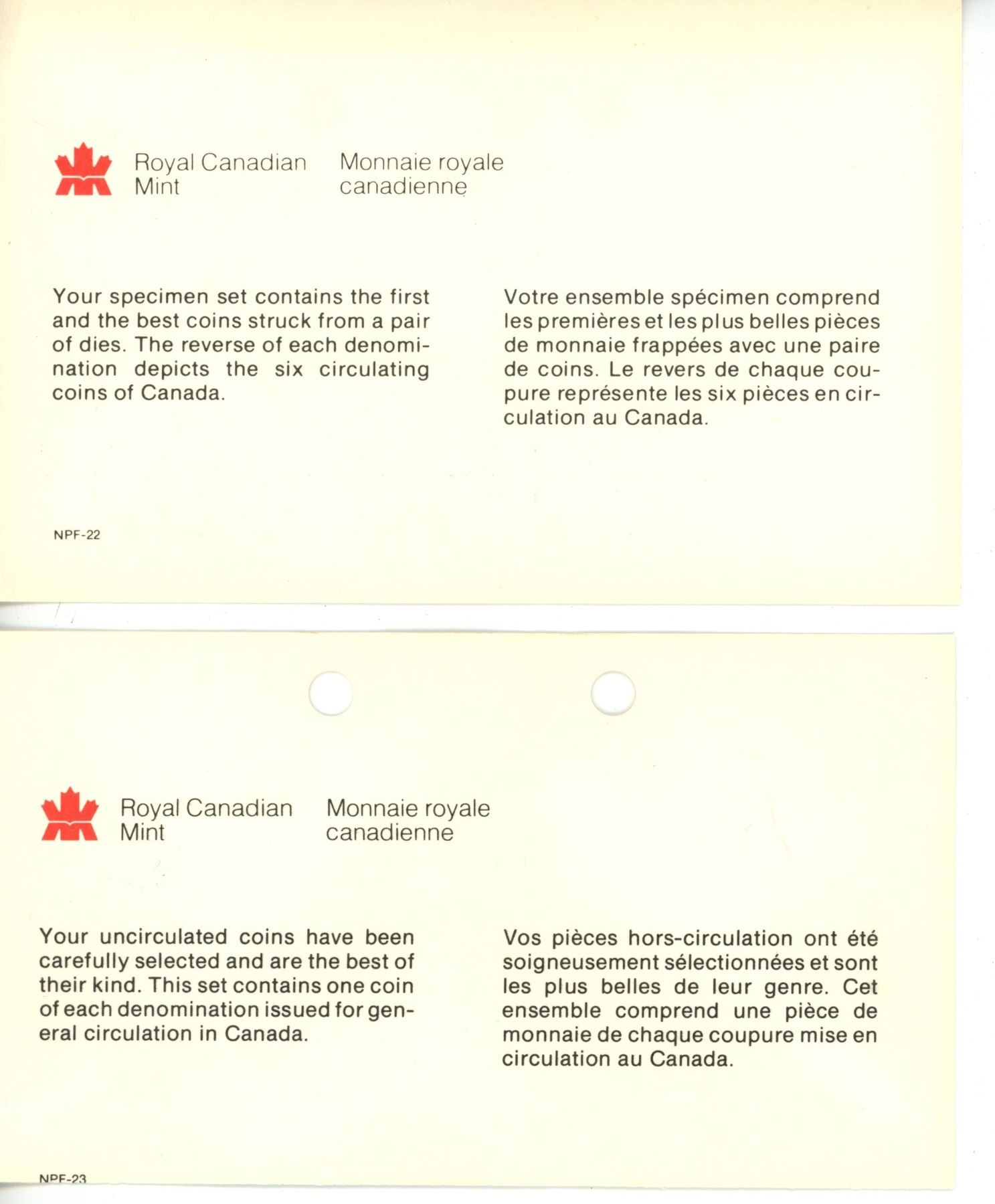 Royal Canadian Mint

Monnaie royale canadienne

Your specimen set contains the first and the best coins struck from a pair of dies. The reverse of each denomination depicts the six circulating coins of Canada.

Votre ensemble spécimen comprend les premières et les plus belles pièces de monnaie frappées avec une paire de coins. Le revers de chaque coupure représente les six pièces en circulation au Canada.

NPF-22

Royal Canadian Mint

Monnaie royale canadienne

Your uncirculated coins have been carefully selected and are the best of their kind. This set contains one coin of each denomination issued for general circulation in Canada.

Vos pièces hors-circulation ont été soigneusement sélectionnées et sont les plus belles de leur genre. Cet ensemble comprend une pièce de monnaie de chaque coupure mise en circulation au Canada.

NPF-23